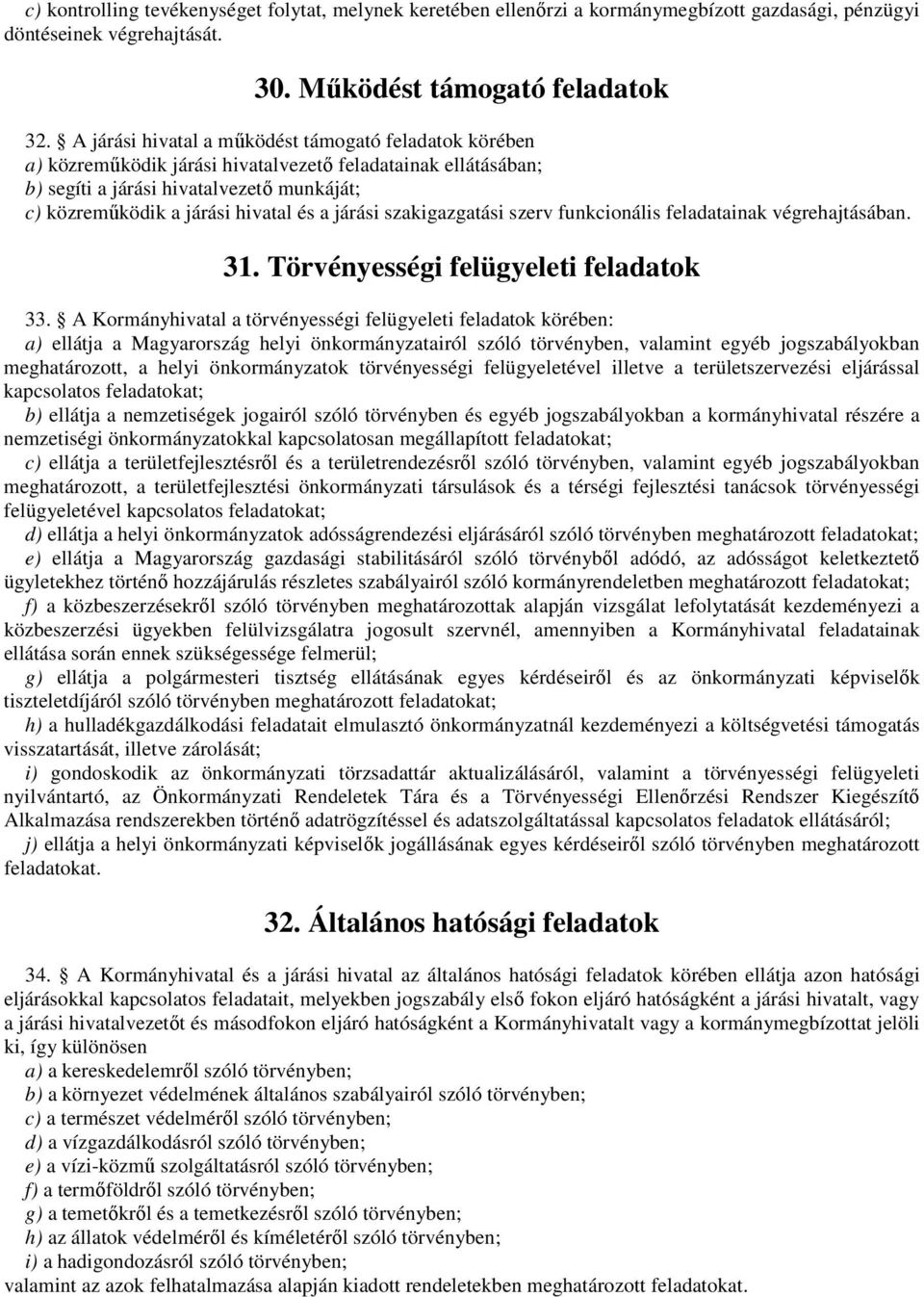 c) kontrolling tevékenységet folytat, melynek keretében ellenőrzi a kormánymegbízott gazdasági, pénzügyi döntéseinek végrehajtását.

30. Működést támogató feladatok

32. § A járási hivatal a működést támogató feladatok körében
a) közreműködik járási hivatalvezető feladatainak ellátásában;
b) segíti a járási hivatalvezető munkáját;
c) közreműködik a járási hivatal és a járási szakigazgatási szerv funkcionális feladatainak végrehajtásában.

31. Törvényességi felügyeleti feladatok

33. § A Kormányhivatal a törvényességi felügyeleti feladatok körében:
a) ellátja a Magyarország helyi önkormányzatairól szóló törvényben, valamint egyéb jogszabályokban meghatározott, a helyi önkormányzatok törvényességi felügyeletével illetve a területszervezési eljárással kapcsolatos feladatokat;
b) ellátja a nemzetiségek jogairól szóló törvényben és egyéb jogszabályokban a kormányhivatal részére a nemzetiségi önkormányzatokkal kapcsolatosan megállapított feladatokat;
c) ellátja a területfejlesztésről és a területrendezésről szóló törvényben, valamint egyéb jogszabályokban meghatározott, a területfejlesztési önkormányzati társulások és a térségi fejlesztési tanácsok törvényességi felügyeletével kapcsolatos feladatokat;
d) ellátja a helyi önkormányzatok adósságrendezési eljárásáról szóló törvényben meghatározott feladatokat;
e) ellátja a Magyarország gazdasági stabilitásáról szóló törvényből adódó, az adósságot keletkeztető ügyletekhez történő hozzájárulás részletes szabályairól szóló kormányrendeletben meghatározott feladatokat;
f) a közbeszerzésekről szóló törvényben meghatározottak alapján vizsgálat lefolytatását kezdeményezi a közbeszerzési ügyekben felülvizsgálatra jogosult szervnél, amennyiben a Kormányhivatal feladatainak ellátása során ennek szükségessége felmerül;
g) ellátja a polgármesteri tisztség ellátásának egyes kérdéseiről és az önkormányzati képviselők tiszteletdíjáról szóló törvényben meghatározott feladatokat;
h) a hulladékgazdálkodási feladatait elmulasztó önkormányzatnál kezdeményezi a költségvetési támogatás visszatartását, illetve zárolását;
i) gondoskodik az önkormányzati törzsadattár aktualizálásáról, valamint a törvényességi felügyeleti nyilvántartó, az Önkormányzati Rendeletek Tára és a Törvényességi Ellenőrzési Rendszer Kiegészítő Alkalmazása rendszerekben történő adatrögzítéssel és adatszolgáltatással kapcsolatos feladatok ellátásáról;
j) ellátja a helyi önkormányzati képviselők jogállásának egyes kérdéseiről szóló törvényben meghatározott feladatokat.

32. Általános hatósági feladatok

34. § A Kormányhivatal és a járási hivatal az általános hatósági feladatok körében ellátja azon hatósági eljárásokkal kapcsolatos feladatait, melyekben jogszabály első fokon eljáró hatóságként a járási hivatalt, vagy a járási hivatalvezetőt és másodfokon eljáró hatóságként a Kormányhivatalt vagy a kormánymegbízottat jelöli ki, így különösen
a) a kereskedelemről szóló törvényben;
b) a környezet védelmének általános szabályairól szóló törvényben;
c) a természet védelméről szóló törvényben;
d) a vízgazdálkodásról szóló törvényben;
e) a vízi-közmű szolgáltatásról szóló törvényben;
f) a termőföldről szóló törvényben;
g) a temetőkről és a temetkezésről szóló törvényben;
h) az állatok védelméről és kíméletéről szóló törvényben;
i) a hadigondozásról szóló törvényben;
valamint az azok felhatalmazása alapján kiadott rendeletekben meghatározott feladatokat.